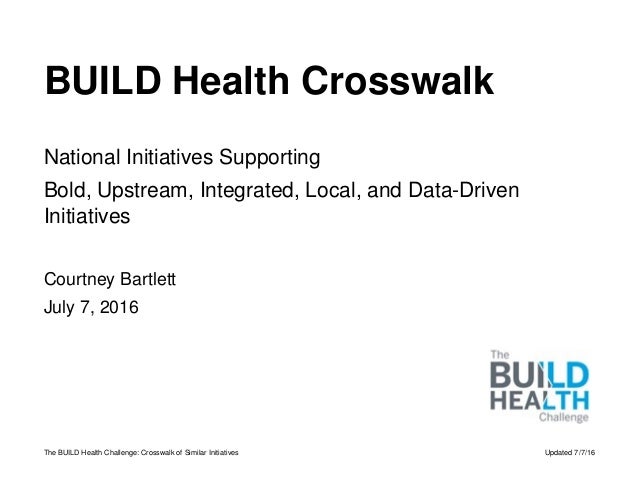 BUILD Health Crosswalk

National Initiatives Supporting

Bold, Upstream, Integrated, Local, and Data-Driven Initiatives

Courtney Bartlett

July 7, 2016

The BUILD HEALTH Challenge

The BUILD Health Challenge: Crosswalk of Similar Initiatives

Updated 7/7/16